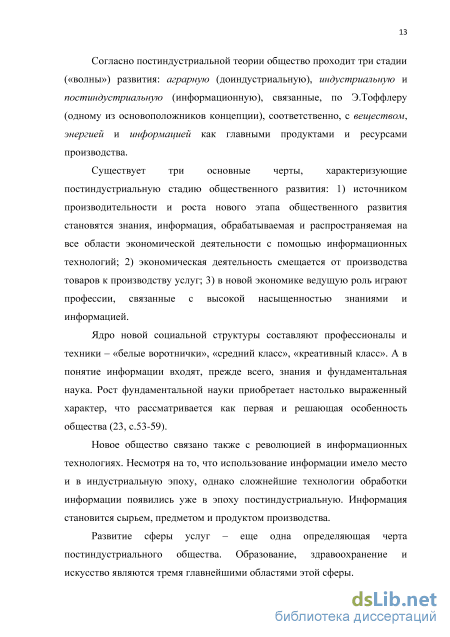 13

Согласно постиндустриальной теории общество проходит три стадии («волны») развития: аграрную (доиндустриальную), индустриальную и постиндустриальную (информационную), связанные, по Э.Тоффлеру (одному из основоположников концепции), соответственно, с веществом, энергией и информацией как главными продуктами и ресурсами производства.

Существует три основные черты, характеризующие постиндустриальную стадию общественного развития: 1) источником производительности и роста нового этапа общественного развития становятся знания, информация, обрабатываемая и распространяемая на все области экономической деятельности с помощью информационных технологий; 2) экономическая деятельность смещается от производства товаров к производству услуг; 3) в новой экономике ведущую роль играют профессии, связанные с высокой насыщенностью знаниями и информацией.

Ядро новой социальной структуры составляют профессионалы и техники – «белые воротнички», «средний класс», «креативный класс». А в понятие информации входят, прежде всего, знания и фундаментальная наука. Рост фундаментальной науки приобретает настолько выраженный характер, что рассматривается как первая и решающая особенность общества (23, с.53-59).

Новое общество связано также с революцией в информационных технологиях. Несмотря на то, что использование информации имело место и в индустриальную эпоху, однако сложнейшие технологии обработки информации появились уже в эпоху постиндустриальную. Информация становится сырьем, предметом и продуктом производства.

Развитие сферы услуг – еще одна определяющая черта постиндустриального общества. Образование, здравоохранение и искусство являются тремя главнейшими областями этой сферы.

dsLib.net
библиотека диссертаций